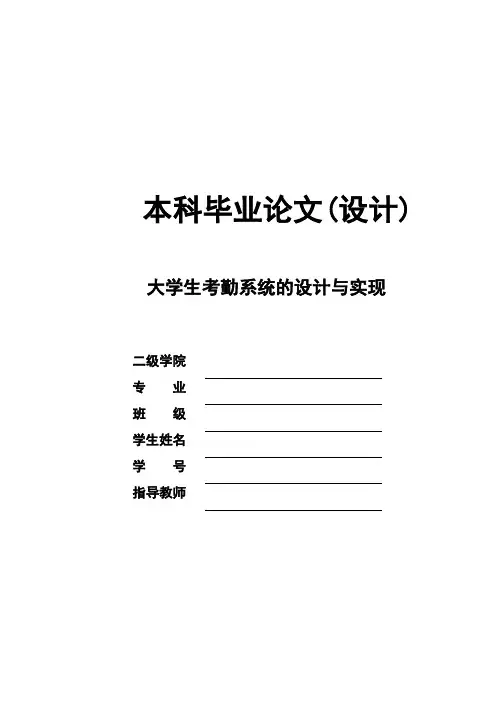 本科毕业论文(设计)

大学生考勤系统的设计与实现

二级学院 ____
专 业 ____
班 级 ____
学生姓名 ____
学 号 ____
指导教师 ____